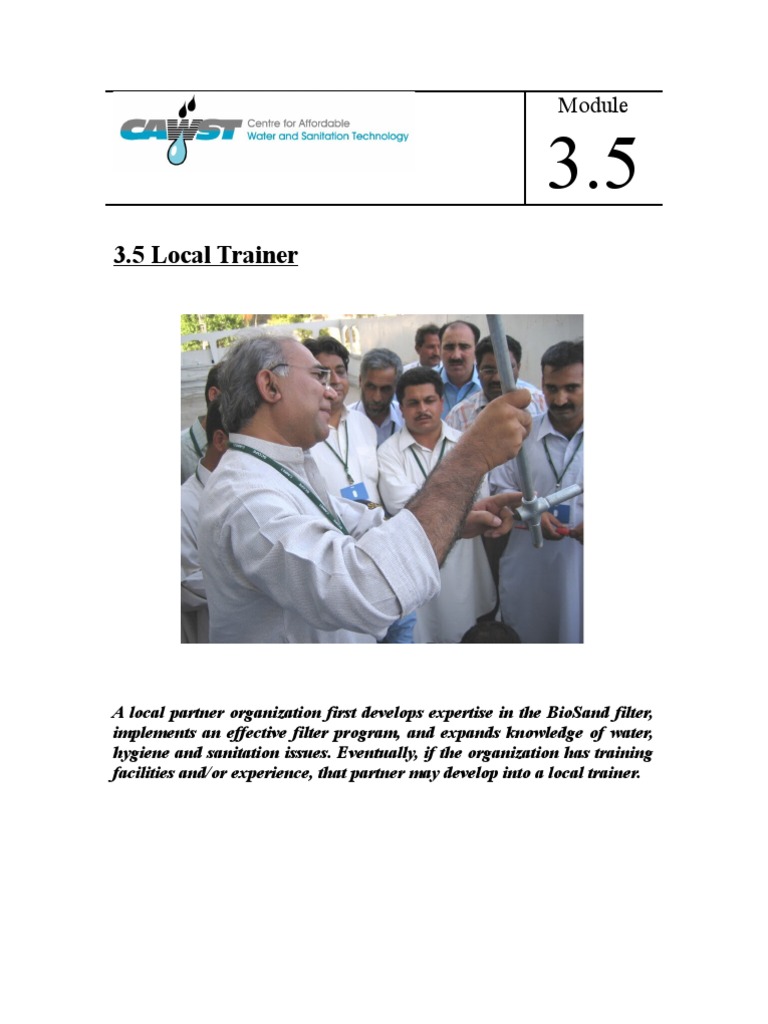 CAWST Centre for Affordable Water and Sanitation Technology

Module

3.5

3.5 Local Trainer

A local partner organization first develops expertise in the BioSand filter, implements an effective filter program, and expands knowledge of water, hygiene and sanitation issues. Eventually, if the organization has training facilities and/or experience, that partner may develop into a local trainer.